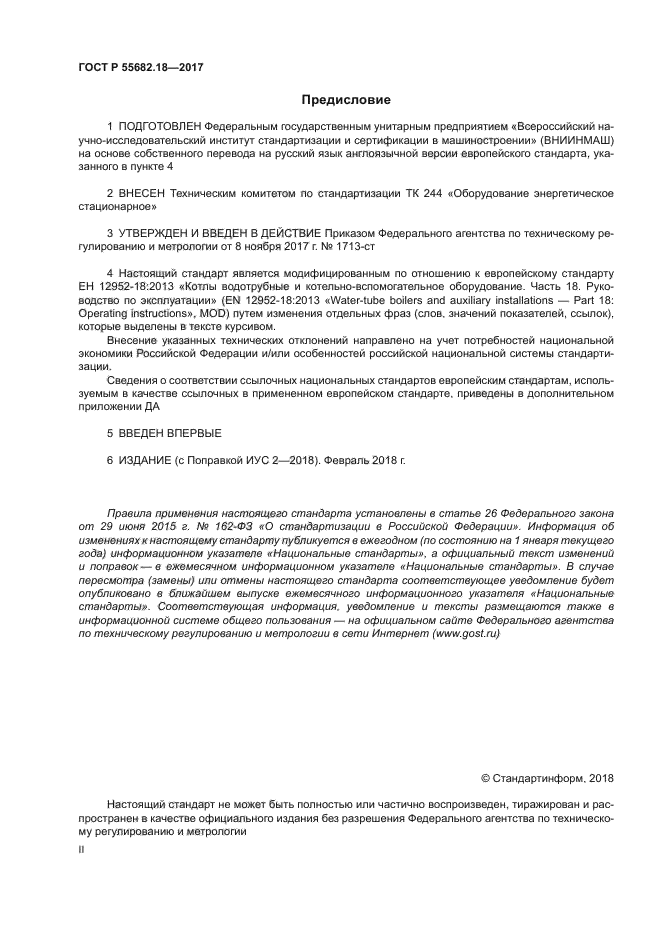 ГОСТ Р 55682.18—2017

Предисловие

1 ПОДГОТОВЛЕН Федеральным государственным унитарным предприятием «Всероссийский научно-исследовательский институт стандартизации и сертификации в машиностроении» (ВНИИНМАШ) на основе собственного перевода на русский язык англоязычной версии европейского стандарта, указанного в пункте 4

2 ВНЕСЕН Техническим комитетом по стандартизации ТК 244 «Оборудование энергетическое стационарное»

3 УТВЕРЖДЕН И ВВЕДЕН В ДЕЙСТВИЕ Приказом Федерального агентства по техническому регулированию и метрологии от 8 ноября 2017 г. № 1713-ст

4 Настоящий стандарт является модифицированным по отношению к европейскому стандарту ЕН 12952-18:2013 «Котлы водотрубные и котельно-вспомогательное оборудование. Часть 18. Руководство по эксплуатации» (EN 12952-18:2013 «Water-tube boilers and auxiliary installations — Part 18: Operating instructions», MOD) путем изменения отдельных фраз (слов, значений показателей, ссылок), которые выделены в тексте курсивом.

Внесение указанных технических отклонений направлено на учет потребностей национальной экономики Российской Федерации и/или особенностей российской национальной системы стандартизации.

Сведения о соответствии ссылочных национальных стандартов европейским стандартам, используемым в качестве ссылочных в примененном европейском стандарте, приведены в дополнительном приложении ДА

5 ВВЕДЕН ВПЕРВЫЕ

6 ИЗДАНИЕ (с Поправкой ИУС 2—2018). Февраль 2018 г.

Правила применения настоящего стандарта установлены в статье 26 Федерального закона от 29 июня 2015 г. № 162-ФЗ «О стандартизации в Российской Федерации». Информация об изменениях к настоящему стандарту публикуется в ежегодном (по состоянию на 1 января текущего года) информационном указателе «Национальные стандарты», а официальный текст изменений и поправок — в ежемесячном информационном указателе «Национальные стандарты». В случае пересмотра (замены) или отмены настоящего стандарта соответствующее уведомление будет опубликовано в ближайшем выпуске ежемесячного информационного указателя «Национальные стандарты». Соответствующая информация, уведомление и тексты размещаются также в информационной системе общего пользования — на официальном сайте Федерального агентства по техническому регулированию и метрологии в сети Интернет (www.gost.ru)

© Стандартинформ, 2018

Настоящий стандарт не может быть полностью или частично воспроизведен, тиражирован и распространен в качестве официального издания без разрешения Федерального агентства по техническому регулированию и метрологии

II